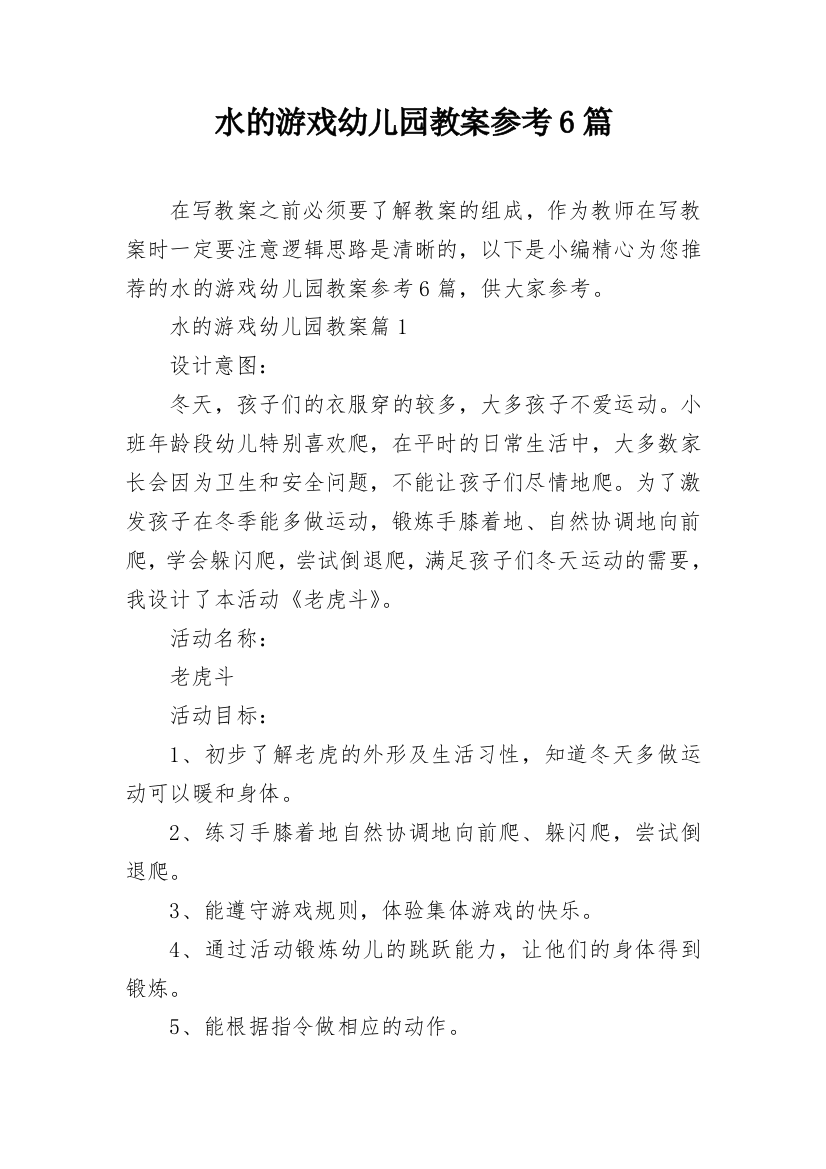 水的游戏幼儿园教案参考6篇

在写教案之前必须要了解教案的组成，作为教师在写教案时一定要注意逻辑思路是清晰的，以下是小编精心为您推荐的水的游戏幼儿园教案参考6篇，供大家参考。

水的游戏幼儿园教案篇1

设计意图：

冬天，孩子们的衣服穿的较多，大多孩子不爱运动。小班年龄段幼儿特别喜欢爬，在平时的日常生活中，大多数家长会因为卫生和安全问题，不能让孩子们尽情地爬。为了激发孩子在冬季能多做运动，锻炼手膝着地、自然协调地向前爬，学会躲闪爬，尝试倒退爬，满足孩子们冬天运动的需要，我设计了本活动《老虎斗》。

活动名称：

老虎斗

活动目标：

1、初步了解老虎的外形及生活习性，知道冬天多做运动可以暖和身体。

2、练习手膝着地自然协调地向前爬、躲闪爬，尝试倒退爬。

3、能遵守游戏规则，体验集体游戏的快乐。

4、通过活动锻炼幼儿的跳跃能力，让他们的身体得到锻炼。

5、能根据指令做相应的动作。